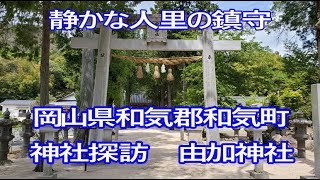 静かな人里の鎮守

岡山県和気郡和気町

神社探訪　由加神社